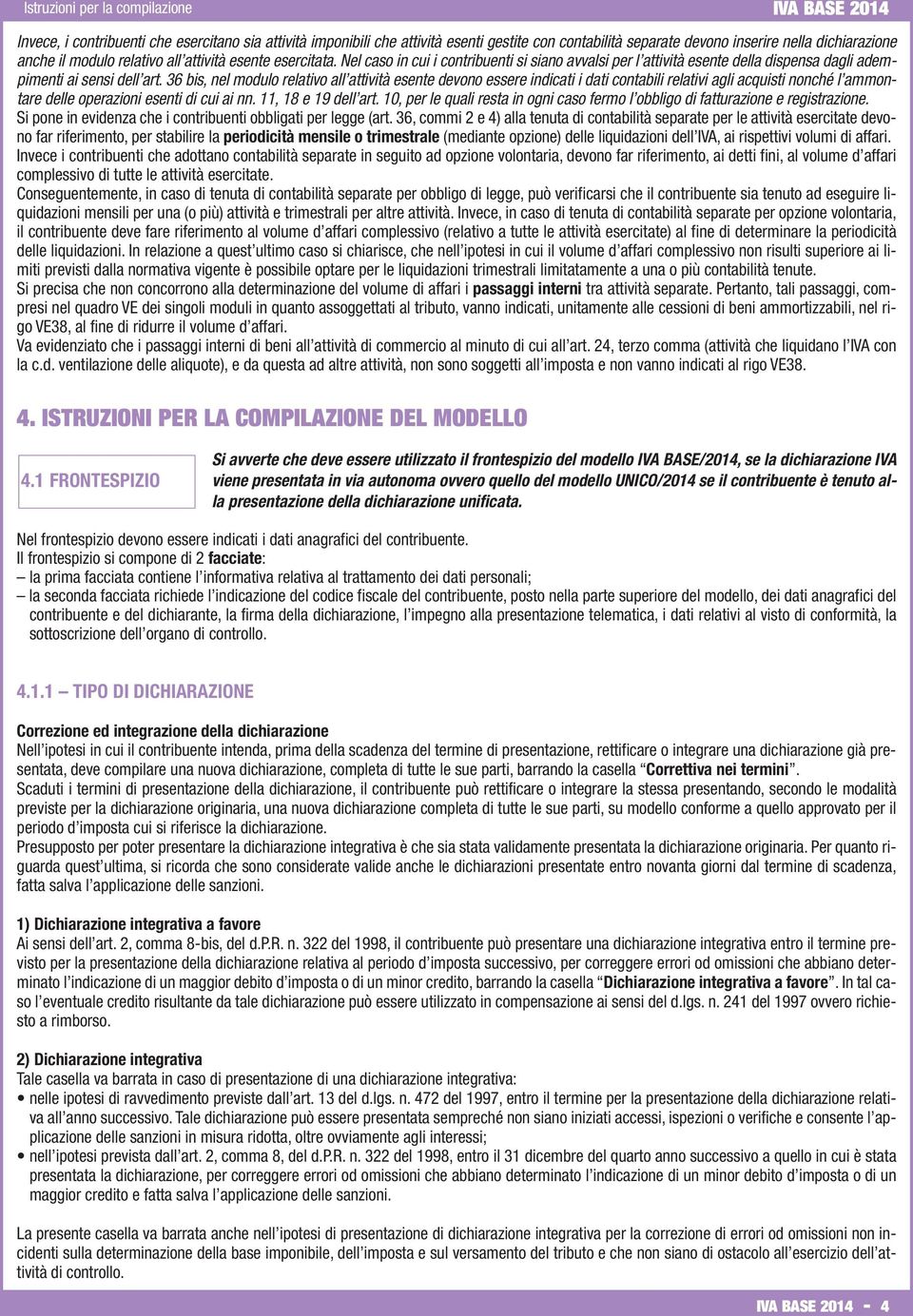 Istruzioni per la compilazione

IVA BASE 2014

Invece, i contribuenti che esercitano sia attività imponibili che attività esenti gestite con contabilità separate devono inserire nella dichiarazione anche il modulo relativo all'attività esente esercitata. Nel caso in cui i contribuenti si siano avvalsi per l'attività esente della dispensa dagli adempimenti ai sensi dell'art. 36 bis, nel modulo relativo all'attività esente devono essere indicati i dati contabili relativi agli acquisti nonché l'ammontare delle operazioni esenti di cui ai nn. 11, 18 e 19 dell'art. 10, per le quali resta in ogni caso fermo l'obbligo di fatturazione e registrazione.
Si pone in evidenza che i contribuenti obbligati per legge (art. 36, commi 2 e 4) alla tenuta di contabilità separate per le attività esercitate devono far riferimento, per stabilire la periodicità mensile o trimestrale (mediante opzione) delle liquidazioni dell'IVA, ai rispettivi volumi di affari.
Invece i contribuenti che adottano contabilità separate in seguito ad opzione volontaria, devono far riferimento, ai detti fini, al volume d'affari complessivo di tutte le attività esercitate.
Conseguentemente, in caso di tenuta di contabilità separate per obbligo di legge, può verificarsi che il contribuente sia tenuto ad eseguire liquidazioni mensili per una (o più) attività e trimestrali per altre attività. Invece, in caso di tenuta di contabilità separate per opzione volontaria, il contribuente deve fare riferimento al volume d'affari complessivo (relativo a tutte le attività esercitate) al fine di determinare la periodicità delle liquidazioni. In relazione a quest'ultimo caso si chiarisce, che nell'ipotesi in cui il volume d'affari complessivo non risulti superiore ai limiti previsti dalla normativa vigente è possibile optare per le liquidazioni trimestrali limitatamente a una o più contabilità tenute.
Si precisa che non concorrono alla determinazione del volume di affari i passaggi interni tra attività separate. Pertanto, tali passaggi, compresi nel quadro VE dei singoli moduli in quanto assoggettati al tributo, vanno indicati, unitamente alle cessioni di beni ammortizzabili, nel rigo VE38, al fine di ridurre il volume d'affari.
Va evidenziato che i passaggi interni di beni all'attività di commercio al minuto di cui all'art. 24, terzo comma (attività che liquidano l'IVA con la c.d. ventilazione delle aliquote), e da questa ad altre attività, non sono soggetti all'imposta e non vanno indicati al rigo VE38.

4. ISTRUZIONI PER LA COMPILAZIONE DEL MODELLO

4.1 FRONTESPIZIO

Si avverte che deve essere utilizzato il frontespizio del modello IVA BASE/2014, se la dichiarazione IVA viene presentata in via autonoma ovvero quello del modello UNICO/2014 se il contribuente è tenuto alla presentazione della dichiarazione unificata.

Nel frontespizio devono essere indicati i dati anagrafici del contribuente.
Il frontespizio si compone di 2 facciate:
– la prima facciata contiene l'informativa relativa al trattamento dei dati personali;
– la seconda facciata richiede l'indicazione del codice fiscale del contribuente, posto nella parte superiore del modello, dei dati anagrafici del contribuente e del dichiarante, la firma della dichiarazione, l'impegno alla presentazione telematica, i dati relativi al visto di conformità, la sottoscrizione dell'organo di controllo.

4.1.1 – TIPO DI DICHIARAZIONE

Correzione ed integrazione della dichiarazione
Nell'ipotesi in cui il contribuente intenda, prima della scadenza del termine di presentazione, rettificare o integrare una dichiarazione già presentata, deve compilare una nuova dichiarazione, completa di tutte le sue parti, barrando la casella "Correttiva nei termini".
Scaduti i termini di presentazione della dichiarazione, il contribuente può rettificare o integrare la stessa presentando, secondo le modalità previste per la dichiarazione originaria, una nuova dichiarazione completa di tutte le sue parti, su modello conforme a quello approvato per il periodo d'imposta cui si riferisce la dichiarazione.
Presupposto per poter presentare la dichiarazione integrativa è che sia stata validamente presentata la dichiarazione originaria. Per quanto riguarda quest'ultima, si ricorda che sono considerate valide anche le dichiarazioni presentate entro novanta giorni dal termine di scadenza, fatta salva l'applicazione delle sanzioni.

1) Dichiarazione integrativa a favore
Ai sensi dell'art. 2, comma 8-bis, del d.P.R. n. 322 del 1998, il contribuente può presentare una dichiarazione integrativa entro il termine previsto per la presentazione della dichiarazione relativa al periodo d'imposta successivo, per correggere errori od omissioni che abbiano determinato l'indicazione di un maggior debito d'imposta o di un minor credito, barrando la casella "Dichiarazione integrativa a favore". In tal caso l'eventuale credito risultante da tale dichiarazione può essere utilizzato in compensazione ai sensi del d.lgs. n. 241 del 1997 ovvero richiesto a rimborso.

2) Dichiarazione integrativa
Tale casella va barrata in caso di presentazione di una dichiarazione integrativa:
• nelle ipotesi di ravvedimento previste dall'art. 13 del d.lgs. n. 472 del 1997, entro il termine per la presentazione della dichiarazione relativa all'anno successivo. Tale dichiarazione può essere presentata sempreché non siano iniziati accessi, ispezioni o verifiche e consente l'applicazione delle sanzioni in misura ridotta, oltre ovviamente agli interessi;
• nell'ipotesi prevista dall'art. 2, comma 8, del d.P.R. n. 322 del 1998, entro il 31 dicembre del quarto anno successivo a quello in cui è stata presentata la dichiarazione, per correggere errori od omissioni che abbiano determinato l'indicazione di un minor debito d'imposta o di un maggior credito e fatta salva l'applicazione delle sanzioni.

La presente casella va barrata anche nell'ipotesi di presentazione di dichiarazione integrativa per la correzione di errori od omissioni non incidenti sulla determinazione della base imponibile, dell'imposta e sul versamento del tributo e che non siano di ostacolo all'esercizio dell'attività di controllo.

IVA BASE 2014 - 4